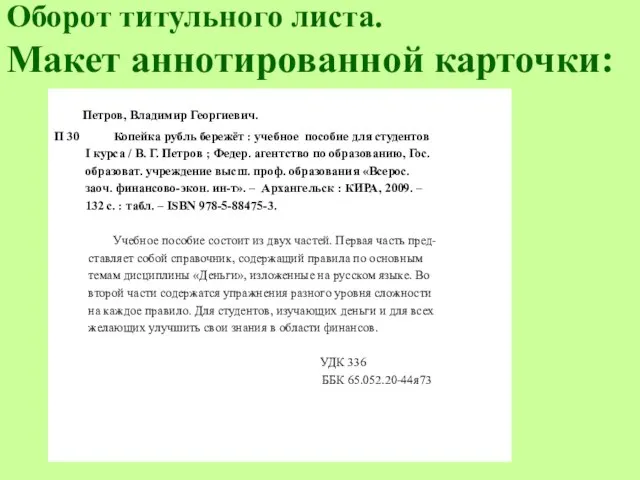 Оборот титульного листа.
Макет аннотированной карточки:

Петров, Владимир Георгиевич.

П 30 Копейка рубль бережёт : учебное пособие для студентов I курса / В. Г. Петров ; Федер. агентство по образованию, Гос. образоват. учреждение высш. проф. образования «Всерос. заоч. финансово-экон. ин-т». – Архангельск : КИРА, 2009. – 132 с. : табл. – ISBN 978-5-88475-3.

Учебное пособие состоит из двух частей. Первая часть представляет собой справочник, содержащий правила по основным темам дисциплины «Деньги», изложенные на русском языке. Во второй части содержатся упражнения разного уровня сложности на каждое правило. Для студентов, изучающих деньги и для всех желающих улучшить свои знания в области финансов.

УДК 336
ББК 65.052.20-44я73